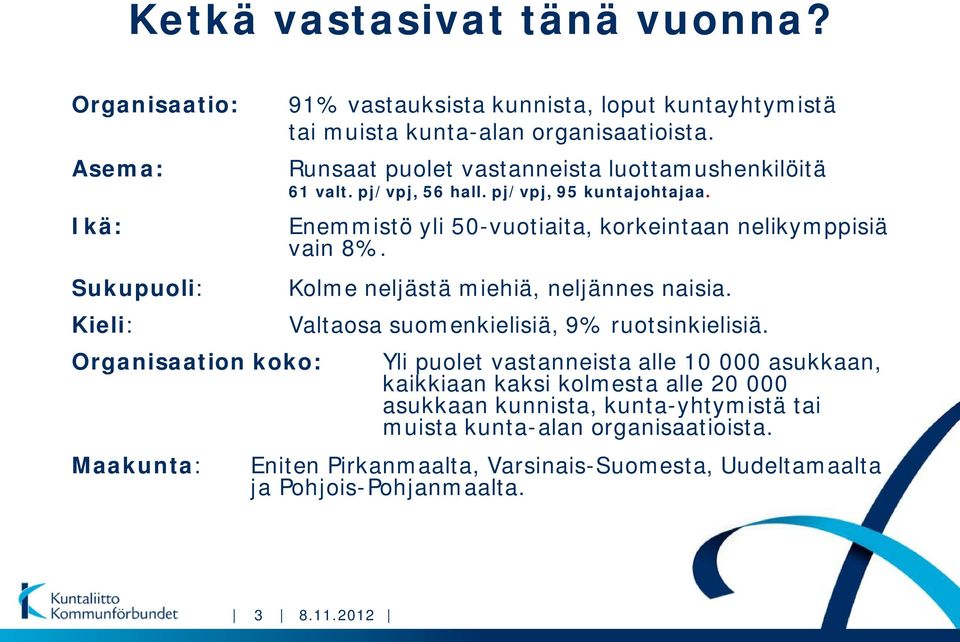 Ketkä vastasivat tänä vuonna?

Organisaatio: 91% vastauksista kunnista, loput kuntayhtymistä tai muista kunta-alan organisaatioista.

Asema: Runsaat puolet vastanneista luottamushenkilöitä
61 valt. pj/ vpj, 56 hall. pj/ vpj, 95 kuntajohtajaa.

Ikä: Enemmistö yli 50-vuotiaita, korkeintaan nelikymppisiä vain 8%.

Sukupuoli: Kolme neljästä miehiä, neljännes naisia.

Kieli: Valtaosa suomenkielisiä, 9% ruotsinkielisiä.

Organisaation koko: Yli puolet vastanneista alle 10 000 asukkaan, kaikkiaan kaksi kolmesta alle 20 000 asukkaan kunnista, kunta-yhtymistä tai muista kunta-alan organisaatioista.

Maakunta: Eniten Pirkanmaalta, Varsinais-Suomesta, Uudeltamaalta ja Pohjois-Pohjanmaalta.

Kuntaliitto Kommunförbundet | 3 | 8.11.2012 |